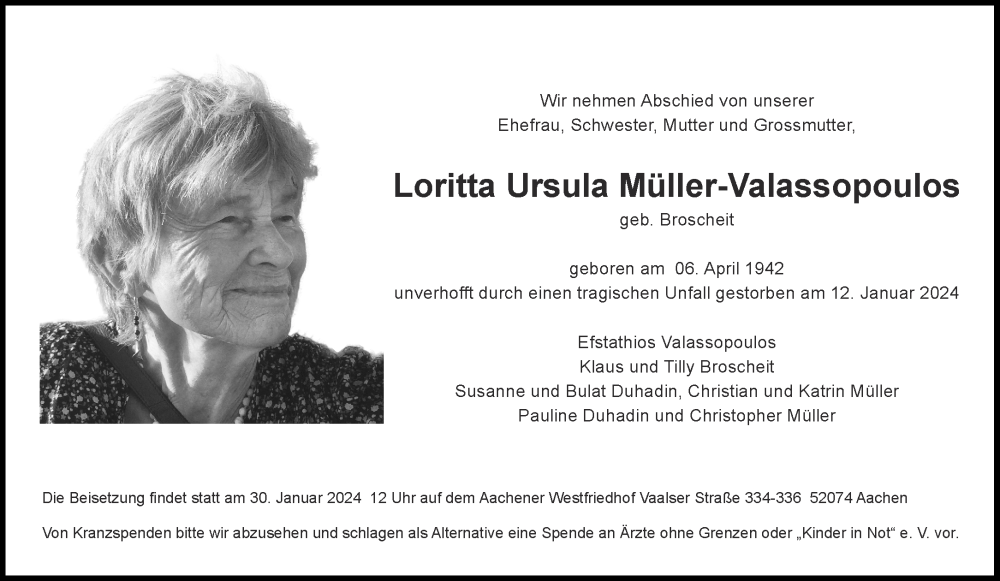 Wir nehmen Abschied von unserer
Ehefrau, Schwester, Mutter und Grossmutter,

Loritta Ursula Müller-Valassopoulos
geb. Broscheit

geboren am 06. April 1942
unverhofft durch einen tragischen Unfall gestorben am 12. Januar 2024

Efstathios Valassopoulos
Klaus und Tilly Broscheit
Susanne und Bulat Duhadin, Christian und Katrin Müller
Pauline Duhadin und Christopher Müller

Die Beisetzung findet statt am 30. Januar 2024 12 Uhr auf dem Aachener Westfriedhof Vaalser Straße 334-336 52074 Aachen

Von Kranzspenden bitte wir abzusehen und schlagen als Alternative eine Spende an Ärzte ohne Grenzen oder „Kinder in Not“ e. V. vor.